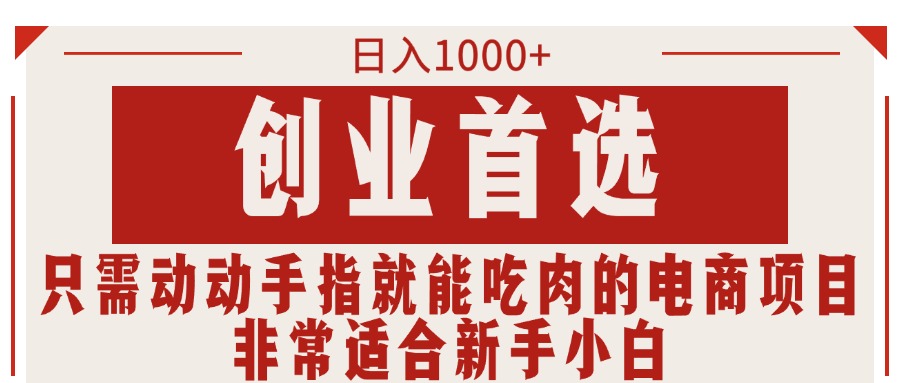 日入1000+

创业首选

只需动动手指就能吃肉的电商项目
非常适合新手小白